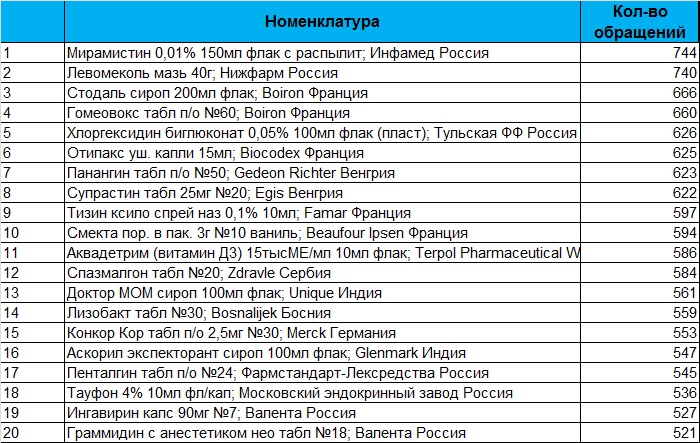 |  | Номенклатура | Кол-во обращений |
|---|---|---|
| 1 | Мирамистин 0,01% 150мл флак с распылит; Инфамед Россия | 744 |
| 2 | Левомеколь мазь 40г; Нижфарм Россия | 740 |
| 3 | Стодаль сироп 200мл флак; Boiron Франция | 666 |
| 4 | Гомеовокс табл п/о №60; Boiron Франция | 660 |
| 5 | Хлоргексидин биглюконат 0,05% 100мл флак (пласт); Тульская ФФ Россия | 626 |
| 6 | Отипакс уш. капли 15мл; Biocodex Франция | 625 |
| 7 | Панангин табл п/о №50; Gedeon Richter Венгрия | 623 |
| 8 | Супрастин табл 25мг №20; Egis Венгрия | 622 |
| 9 | Тизин ксило спрей наз 0,1% 10мл; Famar Франция | 597 |
| 10 | Смекта пор. в пак. 3г №10 ваниль; Beaufour Ipsen Франция | 594 |
| 11 | Аквадетрим (витамин Д3) 15тысМЕ/мл 10мл флак; Terpol Pharmaceutical W | 586 |
| 12 | Спазмалгон табл №20; Zdravle Сербия | 584 |
| 13 | Доктор МОМ сироп 100мл флак; Unique Индия | 561 |
| 14 | Лизобакт табл №30; Bosnalijek Босния | 559 |
| 15 | Конкор Кор табл п/о 2,5мг №30; Merck Германия | 553 |
| 16 | Аскорил экспекторант сироп 100мл флак; Glenmark Индия | 547 |
| 17 | Пенталгин табл п/о №24; Фармстандарт-Лексредства Россия | 545 |
| 18 | Тауфон 4% 10мл фл/кап; Московский эндокринный завод Россия | 536 |
| 19 | Ингавирин капс 90мг №7; Валента Россия | 527 |
| 20 | Граммидин с анестетиком нео табл №18; Валента Россия | 521 |